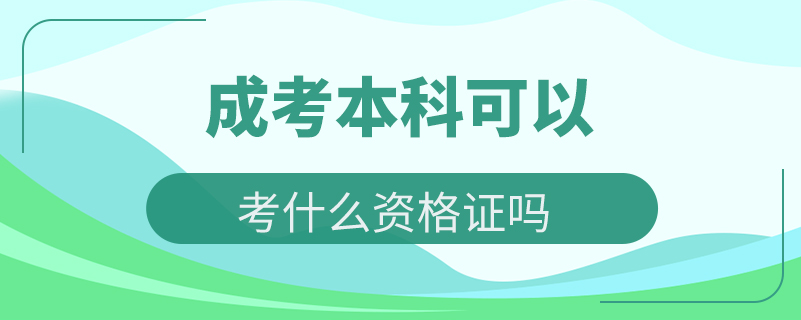 成考本科可以

考什么资格证吗